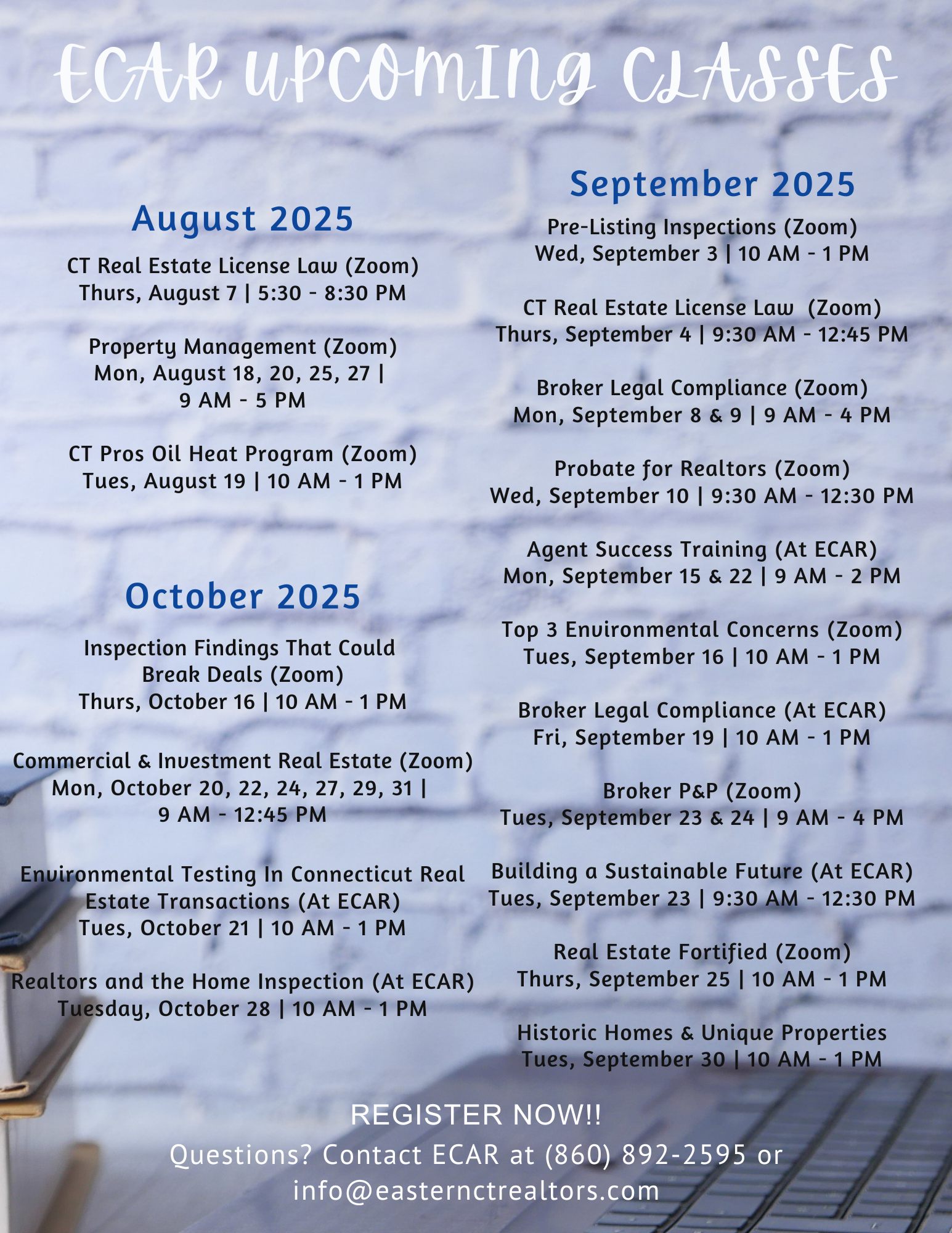 ECAR UPCOMING CLASSES

August 2025

CT Real Estate License Law (Zoom)
Thurs, August 7 | 5:30 - 8:30 PM

Property Management (Zoom)
Mon, August 18, 20, 25, 27 |
9 AM - 5 PM

CT Pros Oil Heat Program (Zoom)
Tues, August 19 | 10 AM - 1 PM

October 2025

Inspection Findings That Could Break Deals (Zoom)
Thurs, October 16 | 10 AM - 1 PM

Commercial & Investment Real Estate (Zoom)
Mon, October 20, 22, 24, 27, 29, 31 |
9 AM - 12:45 PM

Environmental Testing In Connecticut Real Estate Transactions (At ECAR)
Tues, October 21 | 10 AM - 1 PM

Realtors and the Home Inspection (At ECAR)
Tuesday, October 28 | 10 AM - 1 PM

September 2025

Pre-Listing Inspections (Zoom)
Wed, September 3 | 10 AM - 1 PM

CT Real Estate License Law (Zoom)
Thurs, September 4 | 9:30 AM - 12:45 PM

Broker Legal Compliance (Zoom)
Mon, September 8 & 9 | 9 AM - 4 PM

Probate for Realtors (Zoom)
Wed, September 10 | 9:30 AM - 12:30 PM

Agent Success Training (At ECAR)
Mon, September 15 & 22 | 9 AM - 2 PM

Top 3 Environmental Concerns (Zoom)
Tues, September 16 | 10 AM - 1 PM

Broker Legal Compliance (At ECAR)
Fri, September 19 | 10 AM - 1 PM

Broker P&P (Zoom)
Tues, September 23 & 24 | 9 AM - 4 PM

Building a Sustainable Future (At ECAR)
Tues, September 23 | 9:30 AM - 12:30 PM

Real Estate Fortified (Zoom)
Thurs, September 25 | 10 AM - 1 PM

Historic Homes & Unique Properties
Tues, September 30 | 10 AM - 1 PM

REGISTER NOW!!
Questions? Contact ECAR at (860) 892-2595 or info@easternctrealtors.com